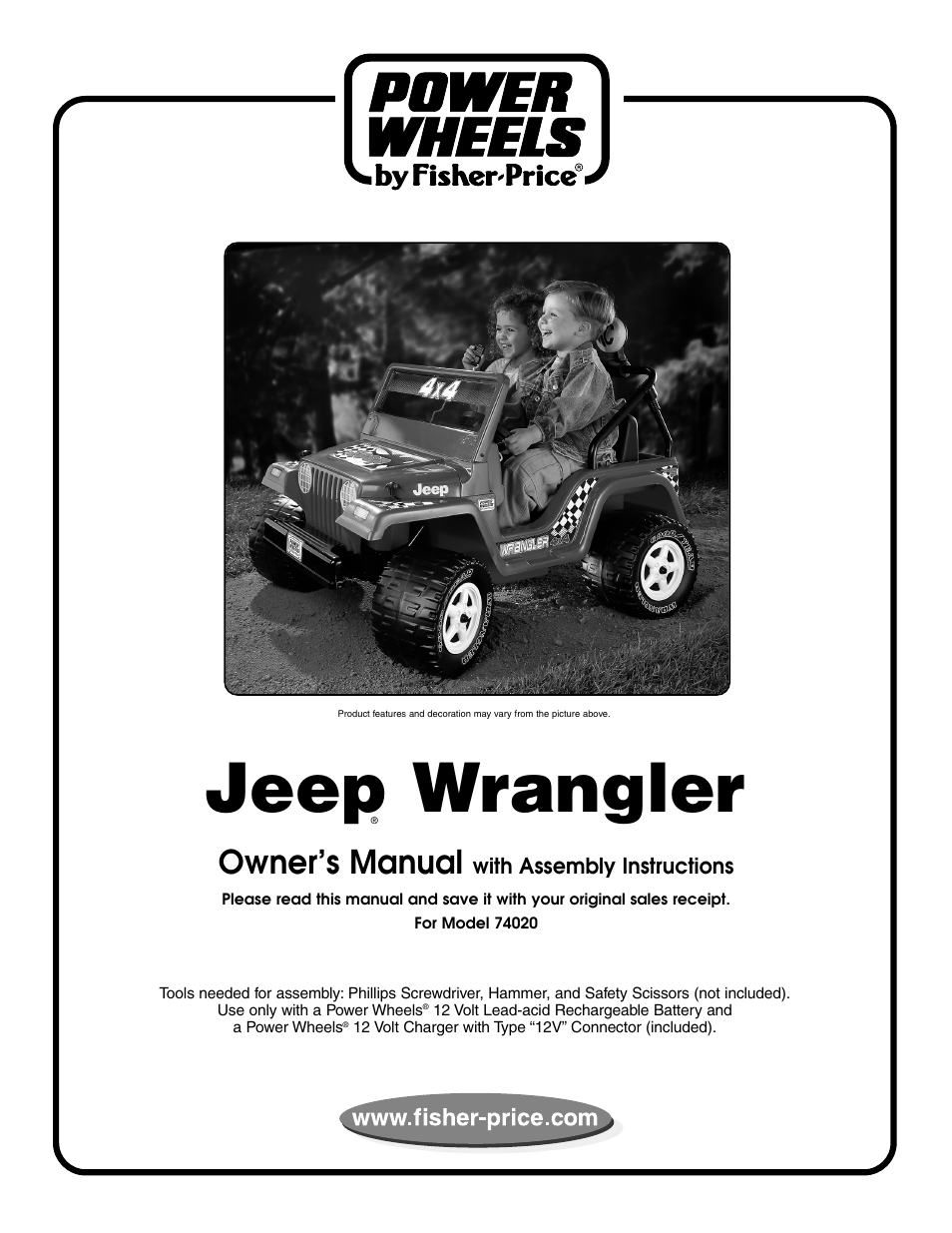 POWER WHEELS
by Fisher-Price®

4x4

Jeep

WRANGLER

Product features and decoration may vary from the picture above.

Jeep® Wrangler

Owner's Manual with Assembly Instructions

Please read this manual and save it with your original sales receipt.

For Model 74020

Tools needed for assembly: Phillips Screwdriver, Hammer, and Safety Scissors (not included). Use only with a Power Wheels® 12 Volt Lead-acid Rechargeable Battery and a Power Wheels® 12 Volt Charger with Type "12V" Connector (included).

www.fisher-price.com